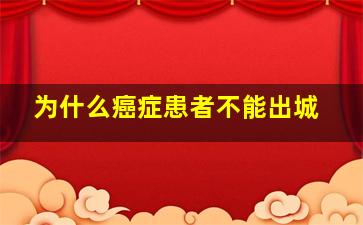 为什么癌症患者不能出城